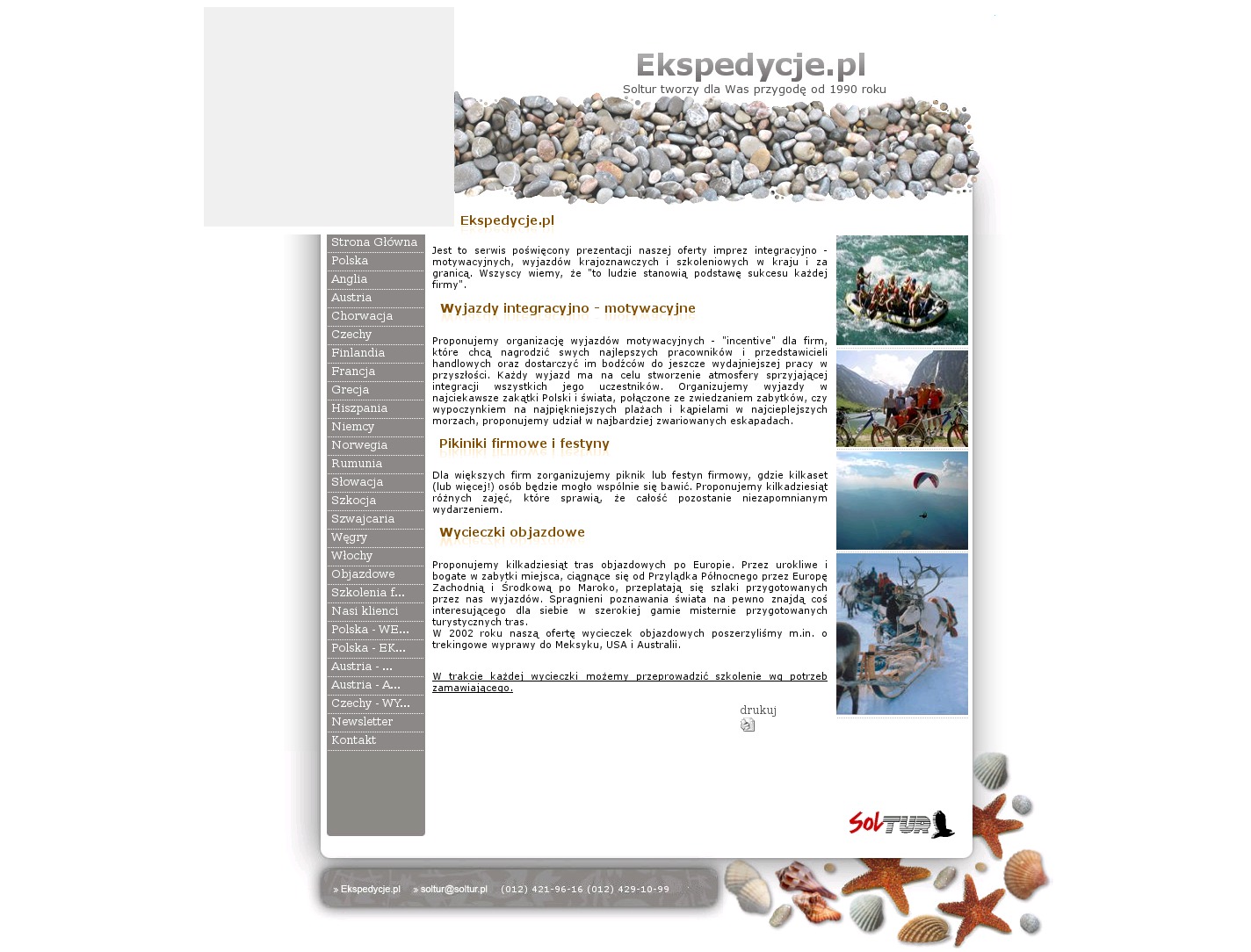 Ekspedycje.pl
Soltur tworzy dla Was przygodę od 1990 roku

Ekspedycje.pl

Strona Główna
Polska
Anglia
Austria
Chorwacja
Czechy
Finlandia
Francja
Grecja
Hiszpania
Niemcy
Norwegia
Rumunia
Słowacja
Szkocja
Szwajcaria
Węgry
Włochy
Objazdowe
Szkolenia f...
Nasi klienci
Polska - WE...
Polska - EK...
Austria - ...
Austria - A...
Czechy - WY...
Newsletter
Kontakt

Jest to serwis poświęcony prezentacji naszej oferty imprez integracyjno - motywacyjnych, wyjazdów krajoznawczych i szkoleniowych w kraju i za granicą. Wszyscy wiemy, że "to ludzie stanowią podstawę sukcesu każdej firmy".

Wyjazdy integracyjno - motywacyjne

Proponujemy organizację wyjazdów motywacyjnych - "incentive" dla firm, które chcą nagrodzić swych najlepszych pracowników i przedstawicieli handlowych oraz dostarczyć im bodźców do jeszcze wydajniejszej pracy w przyszłości. Każdy wyjazd ma na celu stworzenie atmosfery sprzyjającej integracji wszystkich jego uczestników. Organizujemy wyjazdy w najciekawsze zakątki Polski i świata, połączone ze zwiedzaniem zabytków, czy wypoczynkiem na najpiękniejszych plażach i kąpielami w najcieplejszych morzach, proponujemy udział w najbardziej zwariowanych eskapadach.

Pikiniki firmowe i festyny

Dla większych firm zorganizujemy piknik lub festyn firmowy, gdzie kilkaset (lub więcej!) osób będzie mogło wspólnie się bawić. Proponujemy kilkadziesiąt różnych zajęć, które sprawią, że całość pozostanie niezapomnianym wydarzeniem.

Wycieczki objazdowe

Proponujemy kilkadziesiąt tras objazdowych po Europie. Przez urokliwe i bogate w zabytki miejsca, ciągnące się od Przylądka Północnego przez Europę Zachodnią i Środkową po Maroko, przeplatają się szlaki przygotowanych przez nas wyjazdów. Spragnieni poznawania świata na pewno znajdą coś interesującego dla siebie w szerokiej gamie misternie przygotowanych turystycznych tras.
W 2002 roku naszą ofertę wycieczek objazdowych poszerzyliśmy m.in. o trekingowe wyprawy do Meksyku, USA i Australii.

W trakcie każdej wycieczki możemy przeprowadzić szkolenie wg potrzeb zamawiającego.

drukuj

SOLTUR

» Ekspedycje.pl » soltur@soltur.pl (012) 421-96-16 (012) 429-10-99